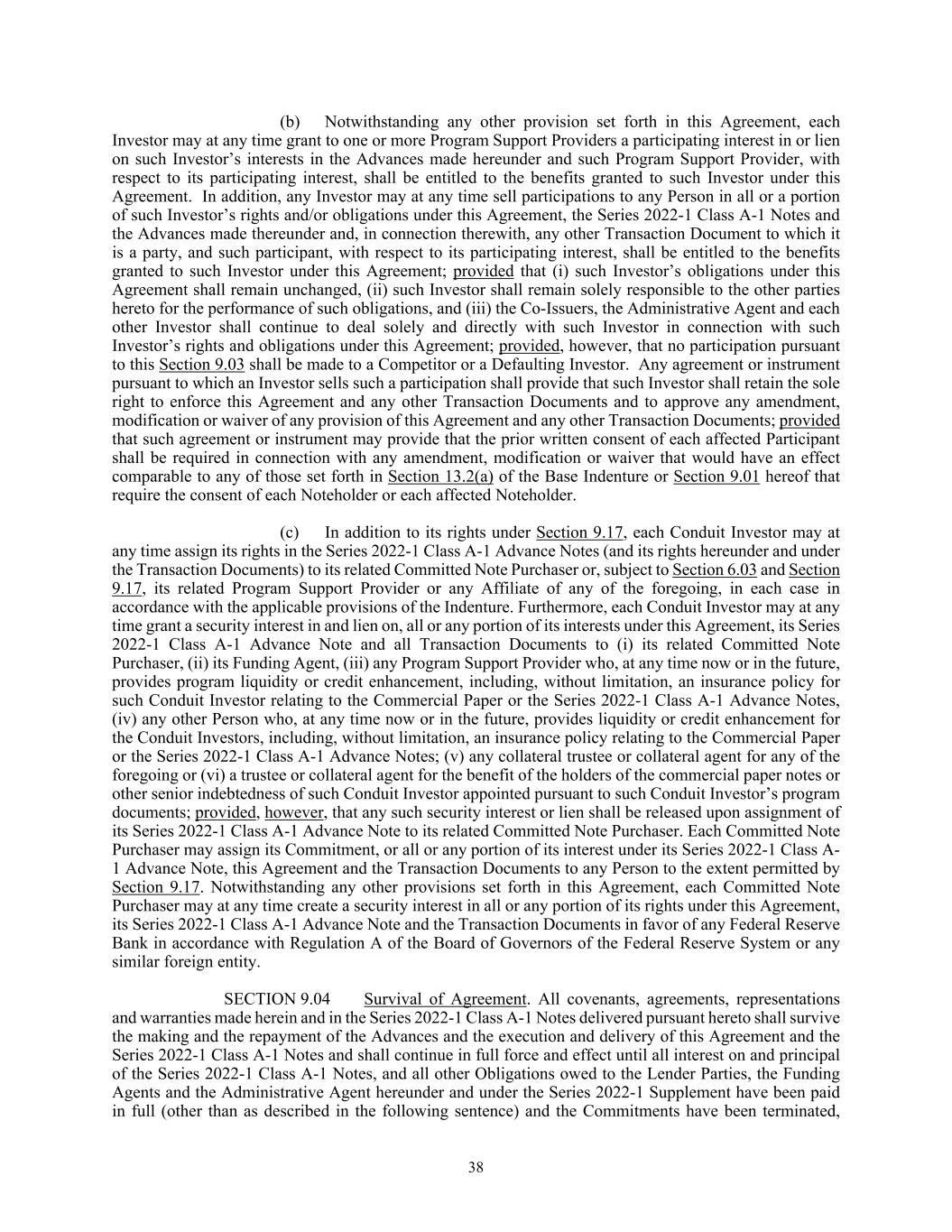 (b) Notwithstanding any other provision set forth in this Agreement, each Investor may at any time grant to one or more Program Support Providers a participating interest in or lien on such Investor's interests in the Advances made hereunder and such Program Support Provider, with respect to its participating interest, shall be entitled to the benefits granted to such Investor under this Agreement. In addition, any Investor may at any time sell participations to any Person in all or a portion of such Investor's rights and/or obligations under this Agreement, the Series 2022-1 Class A-1 Notes and the Advances made thereunder and, in connection therewith, any other Transaction Document to which it is a party, and such participant, with respect to its participating interest, shall be entitled to the benefits granted to such Investor under this Agreement; provided that (i) such Investor's obligations under this Agreement shall remain unchanged, (ii) such Investor shall remain solely responsible to the other parties hereto for the performance of such obligations, and (iii) the Co-Issuers, the Administrative Agent and each other Investor shall continue to deal solely and directly with such Investor in connection with such Investor's rights and obligations under this Agreement; provided, however, that no participation pursuant to this Section 9.03 shall be made to a Competitor or a Defaulting Investor. Any agreement or instrument pursuant to which an Investor sells such a participation shall provide that such Investor shall retain the sole right to enforce this Agreement and any other Transaction Documents and to approve any amendment, modification or waiver of any provision of this Agreement and any other Transaction Documents; provided that such agreement or instrument may provide that the prior written consent of each affected Participant shall be required in connection with any amendment, modification or waiver that would have an effect comparable to any of those set forth in Section 13.2(a) of the Base Indenture or Section 9.01 hereof that require the consent of each Noteholder or each affected Noteholder.

(c) In addition to its rights under Section 9.17, each Conduit Investor may at any time assign its rights in the Series 2022-1 Class A-1 Advance Notes (and its rights hereunder and under the Transaction Documents) to its related Committed Note Purchaser or, subject to Section 6.03 and Section 9.17, its related Program Support Provider or any Affiliate of any of the foregoing, in each case in accordance with the applicable provisions of the Indenture. Furthermore, each Conduit Investor may at any time grant a security interest in and lien on, all or any portion of its interests under this Agreement, its Series 2022-1 Class A-1 Advance Note and all Transaction Documents to (i) its related Committed Note Purchaser, (ii) its Funding Agent, (iii) any Program Support Provider who, at any time now or in the future, provides program liquidity or credit enhancement, including, without limitation, an insurance policy for such Conduit Investor relating to the Commercial Paper or the Series 2022-1 Class A-1 Advance Notes, (iv) any other Person who, at any time now or in the future, provides liquidity or credit enhancement for the Conduit Investors, including, without limitation, an insurance policy relating to the Commercial Paper or the Series 2022-1 Class A-1 Advance Notes; (v) any collateral trustee or collateral agent for any of the foregoing or (vi) a trustee or collateral agent for the benefit of the holders of the commercial paper notes or other senior indebtedness of such Conduit Investor appointed pursuant to such Conduit Investor's program documents; provided, however, that any such security interest or lien shall be released upon assignment of its Series 2022-1 Class A-1 Advance Note to its related Committed Note Purchaser. Each Committed Note Purchaser may assign its Commitment, or all or any portion of its interest under its Series 2022-1 Class A-1 Advance Note, this Agreement and the Transaction Documents to any Person to the extent permitted by Section 9.17. Notwithstanding any other provisions set forth in this Agreement, each Committed Note Purchaser may at any time create a security interest in all or any portion of its rights under this Agreement, its Series 2022-1 Class A-1 Advance Note and the Transaction Documents in favor of any Federal Reserve Bank in accordance with Regulation A of the Board of Governors of the Federal Reserve System or any similar foreign entity.

SECTION 9.04 Survival of Agreement. All covenants, agreements, representations and warranties made herein and in the Series 2022-1 Class A-1 Notes delivered pursuant hereto shall survive the making and the repayment of the Advances and the execution and delivery of this Agreement and the Series 2022-1 Class A-1 Notes and shall continue in full force and effect until all interest on and principal of the Series 2022-1 Class A-1 Notes, and all other Obligations owed to the Lender Parties, the Funding Agents and the Administrative Agent hereunder and under the Series 2022-1 Supplement have been paid in full (other than as described in the following sentence) and the Commitments have been terminated,

38